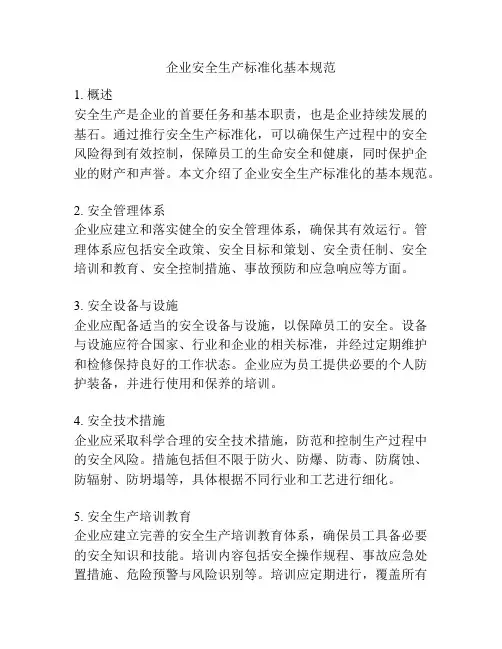 企业安全生产标准化基本规范

1. 概述
安全生产是企业的首要任务和基本职责，也是企业持续发展的基石。通过推行安全生产标准化，可以确保生产过程中的安全风险得到有效控制，保障员工的生命安全和健康，同时保护企业的财产和声誉。本文介绍了企业安全生产标准化的基本规范。

2. 安全管理体系
企业应建立和落实健全的安全管理体系，确保其有效运行。管理体系应包括安全政策、安全目标和策划、安全责任制、安全培训和教育、安全控制措施、事故预防和应急响应等方面。

3. 安全设备与设施
企业应配备适当的安全设备与设施，以保障员工的安全。设备与设施应符合国家、行业和企业的相关标准，并经过定期维护和检修保持良好的工作状态。企业应为员工提供必要的个人防护装备，并进行使用和保养的培训。

4. 安全技术措施
企业应采取科学合理的安全技术措施，防范和控制生产过程中的安全风险。措施包括但不限于防火、防爆、防毒、防腐蚀、防辐射、防坍塌等，具体根据不同行业和工艺进行细化。

5. 安全生产培训教育
企业应建立完善的安全生产培训教育体系，确保员工具备必要的安全知识和技能。培训内容包括安全操作规程、事故应急处置措施、危险预警与风险识别等。培训应定期进行，覆盖所有